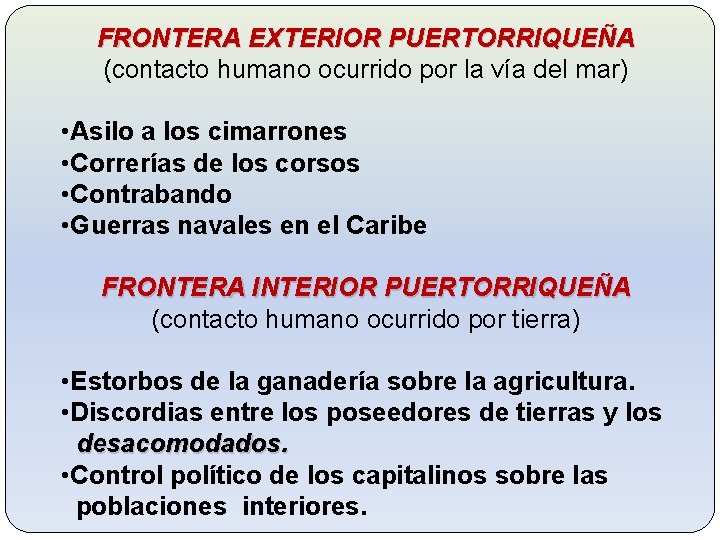 FRONTERA EXTERIOR PUERTORRIQUEÑA
(contacto humano ocurrido por la vía del mar)

•Asilo a los cimarrones
•Correrías de los corsos
•Contrabando
•Guerras navales en el Caribe

FRONTERA INTERIOR PUERTORRIQUEÑA
(contacto humano ocurrido por tierra)

•Estorbos de la ganadería sobre la agricultura.
•Discordias entre los poseedores de tierras y los desacomodados.
•Control político de los capitalinos sobre las poblaciones interiores.